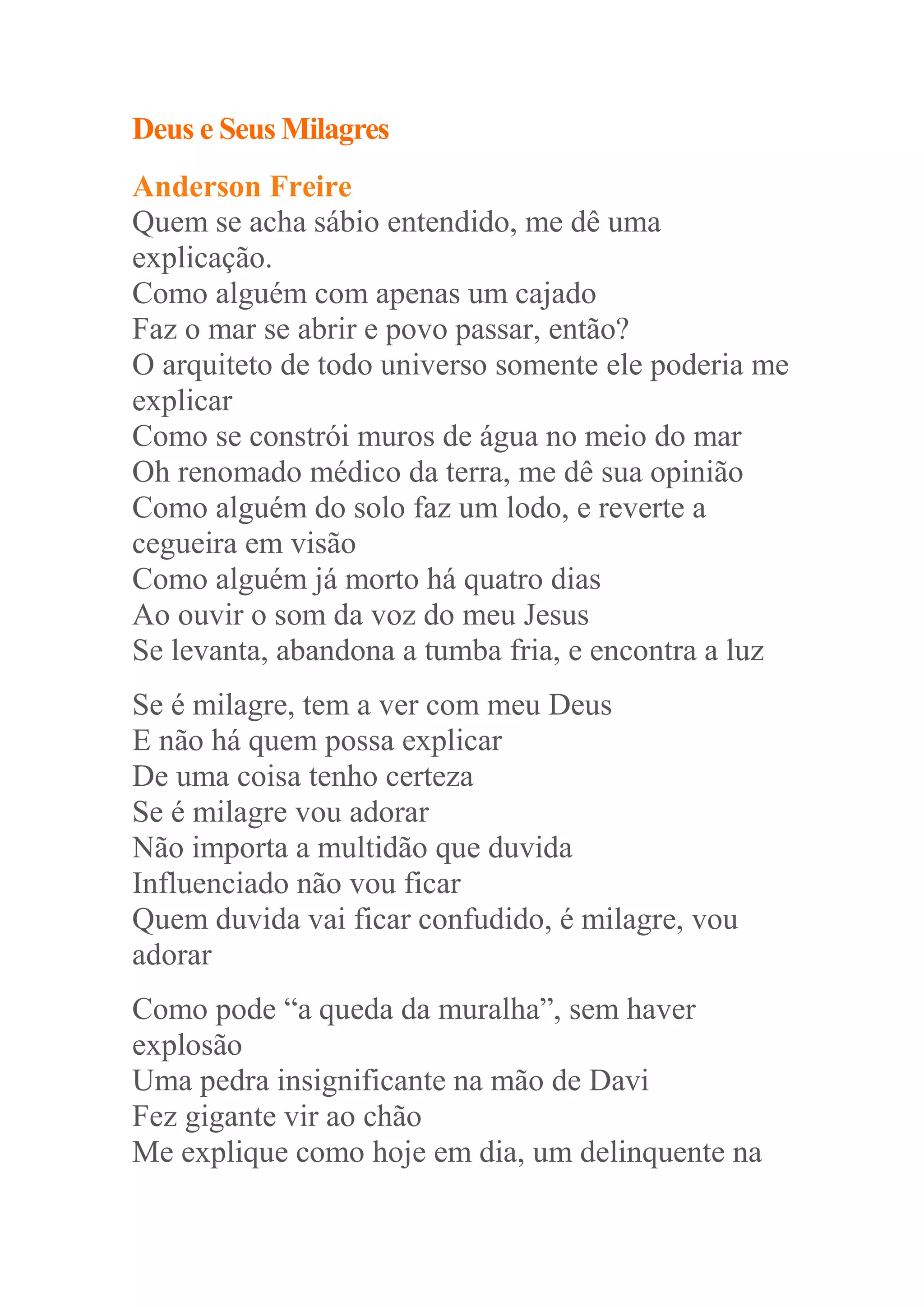 Deus e Seus Milagres

Anderson Freire
Quem se acha sábio entendido, me dê uma explicação.
Como alguém com apenas um cajado
Faz o mar se abrir e povo passar, então?
O arquiteto de todo universo somente ele poderia me explicar
Como se constrói muros de água no meio do mar
Oh renomado médico da terra, me dê sua opinião
Como alguém do solo faz um lodo, e reverte a cegueira em visão
Como alguém já morto há quatro dias
Ao ouvir o som da voz do meu Jesus
Se levanta, abandona a tumba fria, e encontra a luz

Se é milagre, tem a ver com meu Deus
E não há quem possa explicar
De uma coisa tenho certeza
Se é milagre vou adorar
Não importa a multidão que duvida
Influenciado não vou ficar
Quem duvida vai ficar confudido, é milagre, vou adorar

Como pode “a queda da muralha”, sem haver explosão
Uma pedra insignificante na mão de Davi
Fez gigante vir ao chão
Me explique como hoje em dia, um delinquente na